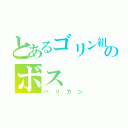 とあるゴリン組のボス
ハリカン